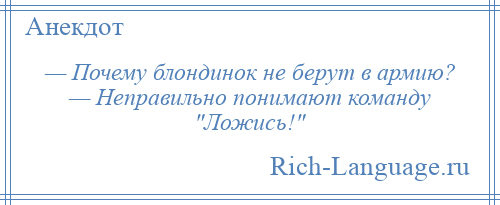 Анекдот

— Почему блондинок не берут в армию?
— Неправильно понимают команду "Ложись!"

Rich-Language.ru